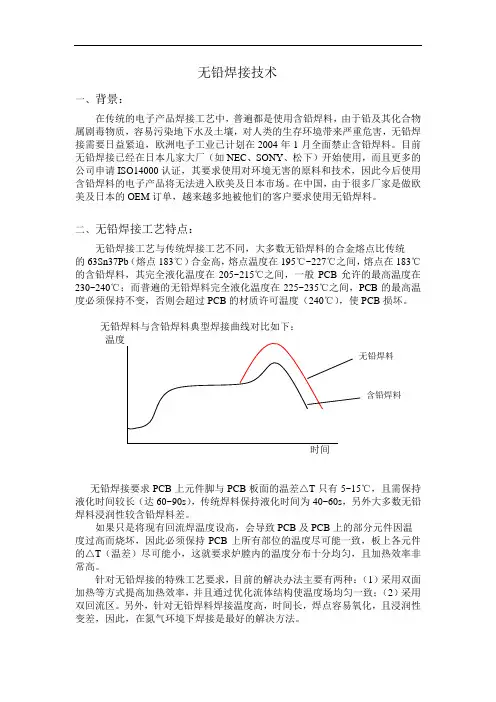 无铅焊接技术

一、背景：

在传统的电子产品焊接工艺中，普遍都是使用含铅焊料，由于铅及其化合物属剧毒物质，容易污染地下水及土壤，对人类的生存环境带来严重危害，无铅焊接需要日益紧迫，欧洲电子工业已计划在 2004 年 1 月全面禁止含铅焊料。目前无铅焊接已经在日本几家大厂（如 NEC、SONY、松下）开始使用，而且更多的公司申请 ISO14000 认证，其要求使用对环境无害的原料和技术，因此今后使用含铅焊料的电子产品将无法进入欧美及日本市场。在中国，由于很多厂家是做欧美及日本的 OEM 订单，越来越多地被他们的客户要求使用无铅焊料。

二、无铅焊接工艺特点：

无铅焊接工艺与传统焊接工艺不同，大多数无铅焊料的合金熔点比传统的 63Sn37Pb（熔点 183℃）合金高，熔点温度在 195℃-227℃之间，熔点在 183℃的含铅焊料，其完全液化温度在 205-215℃之间，一般 PCB 允许的最高温度在 230-240℃；而普遍的无铅焊料完全液化温度在 225-235℃之间，PCB 的最高温度必须保持不变，否则会超过 PCB 的材质许可温度（240℃），使 PCB 损坏。

无铅焊料与含铅焊料典型焊接曲线对比如下：

温度

无铅焊料

含铅焊料

时间

无铅焊接要求 PCB 上元件脚与 PCB 板面的温差△T 只有 5-15℃，且需保持液化时间较长（达 60-90s），传统焊料保持液化时间为 40-60s，另外大多数无铅焊料浸润性较含铅焊料差。

如果只是将现有回流焊温度设高，会导致 PCB 及 PCB 上的部分元件因温度过高而烧坏，因此必须保持 PCB 上所有部位的温度尽可能一致，板上各元件的△T（温差）尽可能小，这就要求炉膛内的温度分布十分均匀，且加热效率非常高。

针对无铅焊接的特殊工艺要求，目前的解决办法主要有两种：（1）采用双面加热等方式提高加热效率，并且通过优化流体结构使温度场均匀一致；（2）采用双回流区。另外，针对无铅焊料焊接温度高，时间长，焊点容易氧化，且浸润性变差，因此，在氮气环境下焊接是最好的解决方法。